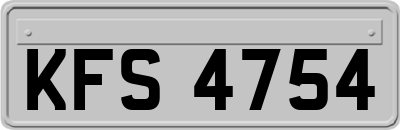 KFS 4754